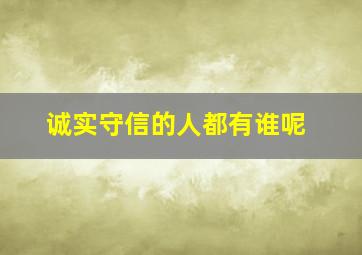 诚实守信的人都有谁呢